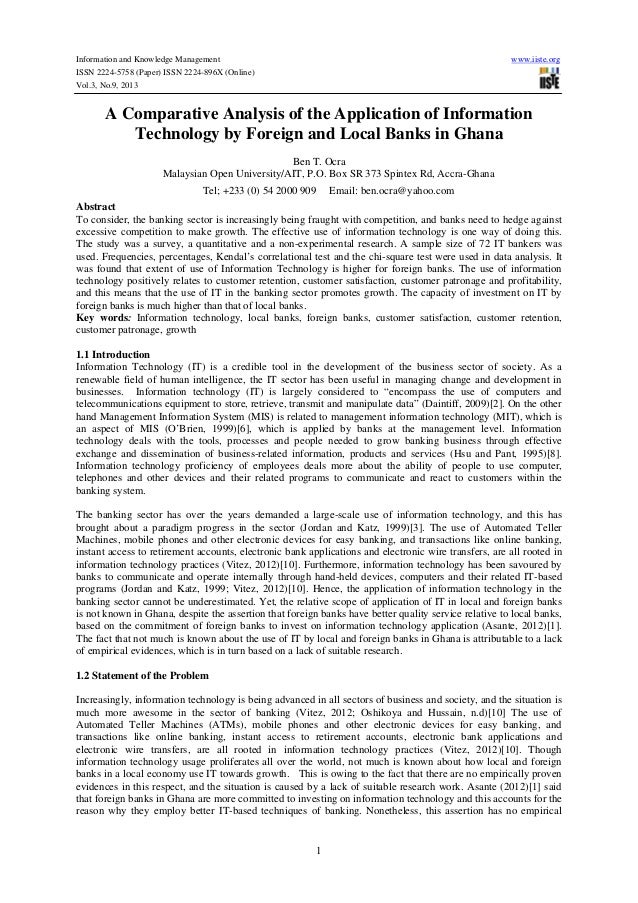 Information and Knowledge Management
ISSN 2224-5758 (Paper) ISSN 2224-896X (Online)
Vol.3, No.9, 2013

www.iiste.org
IISTE

A Comparative Analysis of the Application of Information Technology by Foreign and Local Banks in Ghana

Ben T. Ocra
Malaysian Open University/AIT, P.O. Box SR 373 Spintex Rd, Accra-Ghana
Tel; +233 (0) 54 2000 909 Email: ben.ocra@yahoo.com

Abstract
To consider, the banking sector is increasingly being fraught with competition, and banks need to hedge against excessive competition to make growth. The effective use of information technology is one way of doing this. The study was a survey, a quantitative and a non-experimental research. A sample size of 72 IT bankers was used. Frequencies, percentages, Kendal's correlational test and the chi-square test were used in data analysis. It was found that extent of use of Information Technology is higher for foreign banks. The use of information technology positively relates to customer retention, customer satisfaction, customer patronage and profitability, and this means that the use of IT in the banking sector promotes growth. The capacity of investment on IT by foreign banks is much higher than that of local banks.
Key words: Information technology, local banks, foreign banks, customer satisfaction, customer retention, customer patronage, growth

1.1 Introduction
Information Technology (IT) is a credible tool in the development of the business sector of society. As a renewable field of human intelligence, the IT sector has been useful in managing change and development in businesses. Information technology (IT) is largely considered to "encompass the use of computers and telecommunications equipment to store, retrieve, transmit and manipulate data" (Daintiff, 2009)[2]. On the other hand Management Information System (MIS) is related to management information technology (MIT), which is an aspect of MIS (O'Brien, 1999)[6], which is applied by banks at the management level. Information technology deals with the tools, processes and people needed to grow banking business through effective exchange and dissemination of business-related information, products and services (Hsu and Pant, 1995)[8]. Information technology proficiency of employees deals more about the ability of people to use computer, telephones and other devices and their related programs to communicate and react to customers within the banking system.

The banking sector has over the years demanded a large-scale use of information technology, and this has brought about a paradigm progress in the sector (Jordan and Katz, 1999)[3]. The use of Automated Teller Machines, mobile phones and other electronic devices for easy banking, and transactions like online banking, instant access to retirement accounts, electronic bank applications and electronic wire transfers, are all rooted in information technology practices (Vitez, 2012)[10]. Furthermore, information technology has been savoured by banks to communicate and operate internally through hand-held devices, computers and their related IT-based programs (Jordan and Katz, 1999; Vitez, 2012)[10]. Hence, the application of information technology in the banking sector cannot be underestimated. Yet, the relative scope of application of IT in local and foreign banks is not known in Ghana, despite the assertion that foreign banks have better quality service relative to local banks, based on the commitment of foreign banks to invest on information technology application (Asante, 2012)[1]. The fact that not much is known about the use of IT by local and foreign banks in Ghana is attributable to a lack of empirical evidences, which is in turn based on a lack of suitable research.

1.2 Statement of the Problem

Increasingly, information technology is being advanced in all sectors of business and society, and the situation is much more awesome in the sector of banking (Vitez, 2012; Oshikoya and Hussain, n.d)[10] The use of Automated Teller Machines (ATMs), mobile phones and other electronic devices for easy banking, and transactions like online banking, instant access to retirement accounts, electronic bank applications and electronic wire transfers, are all rooted in information technology practices (Vitez, 2012)[10]. Though information technology usage proliferates all over the world, not much is known about how local and foreign banks in a local economy use IT towards growth. This is owing to the fact that there are no empirically proven evidences in this respect, and the situation is caused by a lack of suitable research work. Asante (2012)[1] said that foreign banks in Ghana are more committed to investing on information technology and this accounts for the reason why they employ better IT-based techniques of banking. Nonetheless, this assertion has no empirical

1